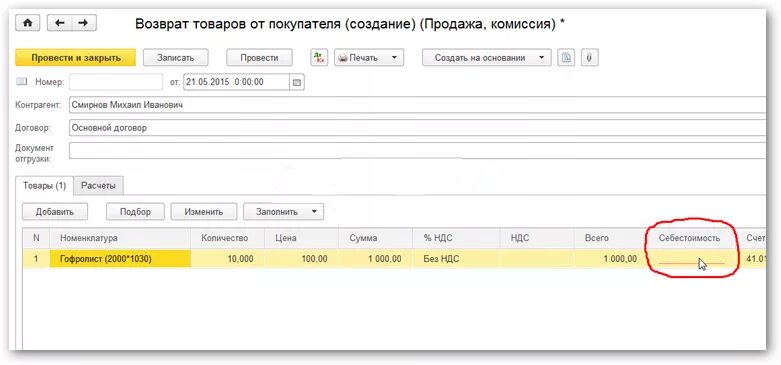 Возврат товаров от покупателя (создание) (Продажа, комиссия) *

Провести и закрыть Записать Провести Печать Создать на основании

Номер: от: 21.05.2015 0:00:00

Контрагент: Смирнов Михаил Иванович

Договор: Основной договор

Документ отгрузки:

Товары (1) Расчеты

Добавить Подбор Изменить Заполнить

| N | Номенклатура | Количество | Цена | Сумма | % НДС | НДС | Всего | Себестоимость | Счет |
|---|---|---|---|---|---|---|---|---|---|
| 1 | Гофролист (2000*1030) | 10,000 | 100,00 | 1 000,00 | Без НДС | | 1 000,00 | | 41.01 |